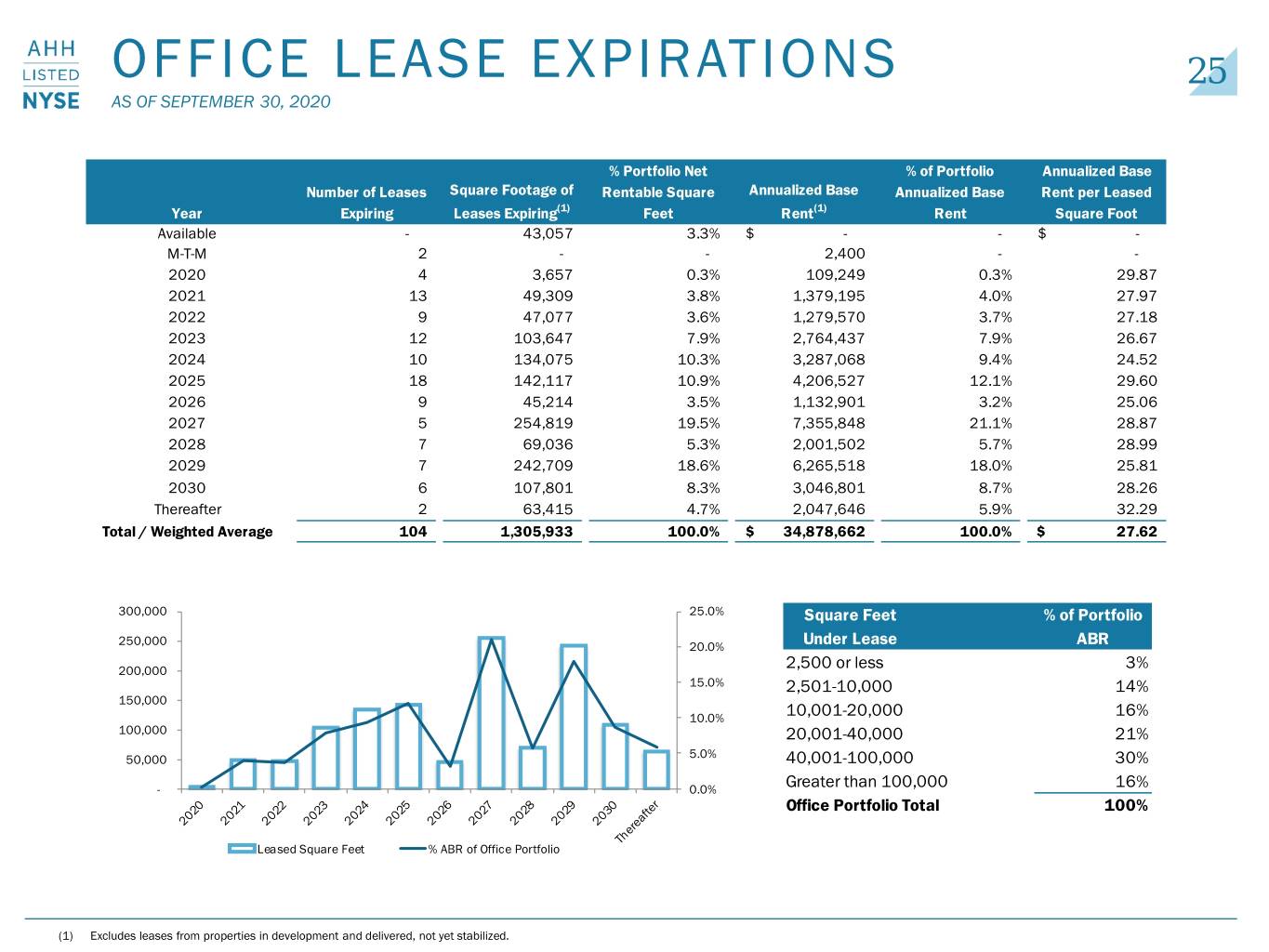 AHH
LISTED
NYSE

OFFICE LEASE EXPIRATIONS

AS OF SEPTEMBER 30, 2020

25

| Year | Number of Leases Expiring | Square Footage of Leases Expiring$^{(1)}$ | % Portfolio Net Rentable Square Feet | Annualized Base Rent$^{(1)}$ | % of Portfolio Annualized Base Rent | Annualized Base Rent per Leased Square Foot |
|---|---|---|---|---|---|---|
| Available | - | 43,057 | 3.3% | $ - | - | $ - |
| M-T-M | 2 | - | - | 2,400 | - | - |
| 2020 | 4 | 3,657 | 0.3% | 109,249 | 0.3% | 29.87 |
| 2021 | 13 | 49,309 | 3.8% | 1,379,195 | 4.0% | 27.97 |
| 2022 | 9 | 47,077 | 3.6% | 1,279,570 | 3.7% | 27.18 |
| 2023 | 12 | 103,647 | 7.9% | 2,764,437 | 7.9% | 26.67 |
| 2024 | 10 | 134,075 | 10.3% | 3,287,068 | 9.4% | 24.52 |
| 2025 | 18 | 142,117 | 10.9% | 4,206,527 | 12.1% | 29.60 |
| 2026 | 9 | 45,214 | 3.5% | 1,132,901 | 3.2% | 25.06 |
| 2027 | 5 | 254,819 | 19.5% | 7,355,848 | 21.1% | 28.87 |
| 2028 | 7 | 69,036 | 5.3% | 2,001,502 | 5.7% | 28.99 |
| 2029 | 7 | 242,709 | 18.6% | 6,265,518 | 18.0% | 25.81 |
| 2030 | 6 | 107,801 | 8.3% | 3,046,801 | 8.7% | 28.26 |
| Thereafter | 2 | 63,415 | 4.7% | 2,047,646 | 5.9% | 32.29 |
| Total / Weighted Average | 104 | 1,305,933 | 100.0% | $ 34,878,662 | 100.0% | $ 27.62 |

300,000
250,000
200,000
150,000
100,000
50,000
-
25.0%
20.0%
15.0%
10.0%
5.0%
0.0%
2020 2021 2022 2023 2024 2025 2026 2027 2028 2029 2030 Thereafter
Leased Square Feet
% ABR of Office Portfolio

| Square Feet Under Lease | % of Portfolio ABR |
|---|---|
| 2,500 or less | 3% |
| 2,501-10,000 | 14% |
| 10,001-20,000 | 16% |
| 20,001-40,000 | 21% |
| 40,001-100,000 | 30% |
| Greater than 100,000 | 16% |
| Office Portfolio Total | 100% |

(1) Excludes leases from properties in development and delivered, not yet stabilized.